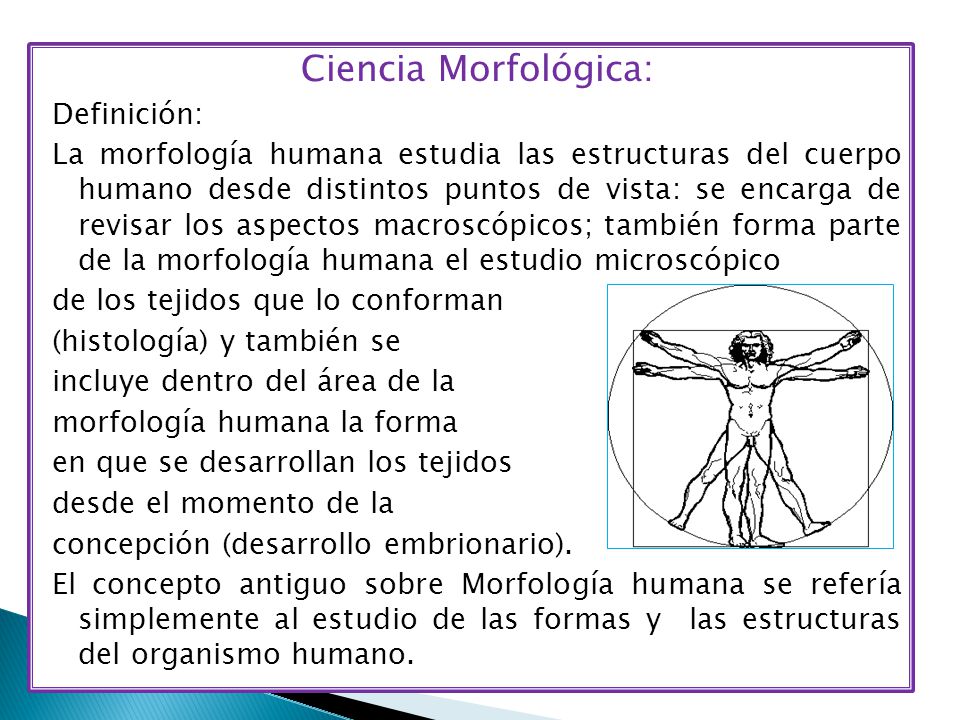 Ciencia Morfológica:

Definición:

La morfología humana estudia las estructuras del cuerpo humano desde distintos puntos de vista: se encarga de revisar los aspectos macroscópicos; también forma parte de la morfología humana el estudio microscópico de los tejidos que lo conforman (histología) y también se incluye dentro del área de la morfología humana la forma en que se desarrollan los tejidos desde el momento de la concepción (desarrollo embrionario).

El concepto antiguo sobre Morfología humana se refería simplemente al estudio de las formas y las estructuras del organismo humano.